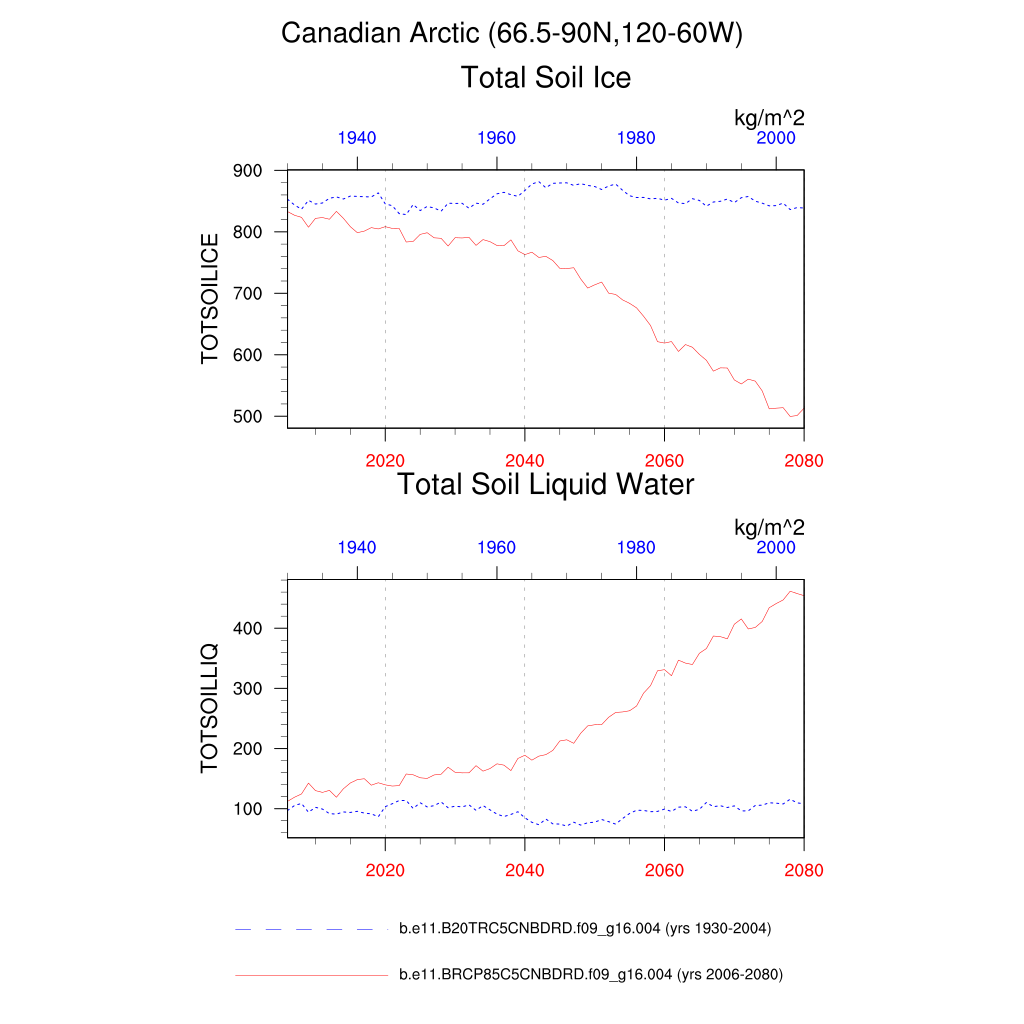 Canadian Arctic (66.5-90N,120-60W)

Total Soil Ice

kg/m^2

1940 1960 1980 2000

900
800
700
600
500

TOTSOILICE

2020 2040 2060 2080

Total Soil Liquid Water

kg/m^2

1940 1960 1980 2000

400
300
200
100

TOTSOILLIQ

2020 2040 2060 2080

b.e11.B20TRC5CNBDRD.f09_g16.004 (yrs 1930-2004)

b.e11.BRCP85C5CNBDRD.f09_g16.004 (yrs 2006-2080)